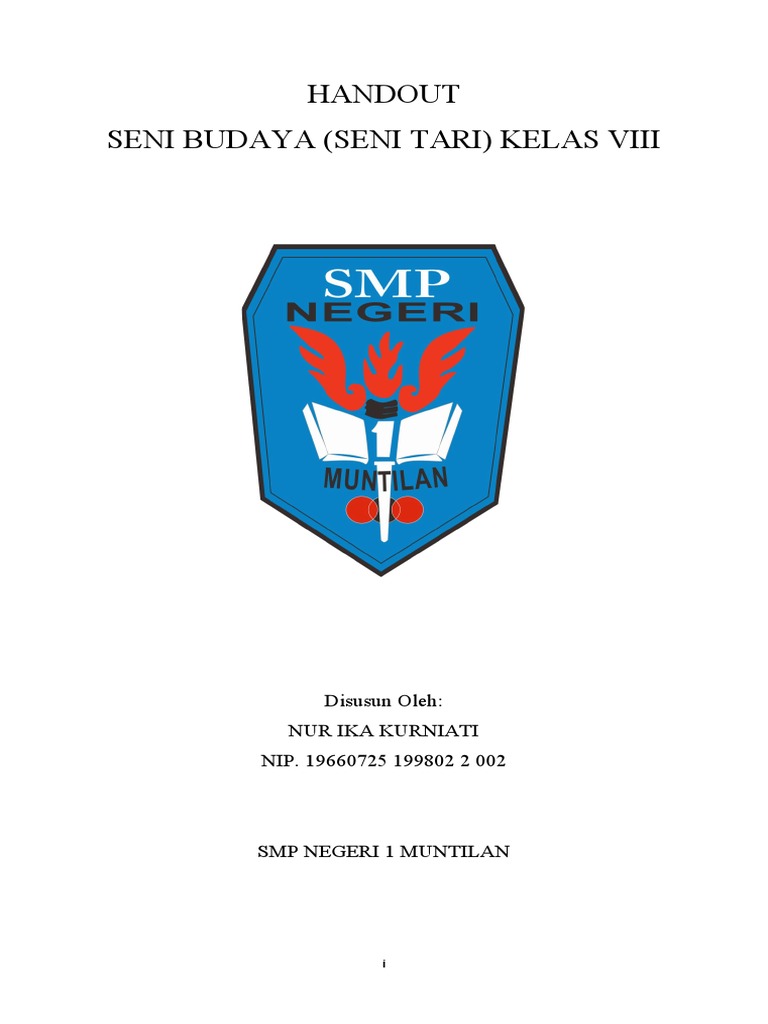 HANDOUT
SENI BUDAYA (SENI TARI) KELAS VIII

SMP
NEGERI
1
MUNTILAN

Disusun Oleh:
NUR IKA KURNIATI
NIP. 19660725 199802 2 002

SMP NEGERI 1 MUNTILAN

i